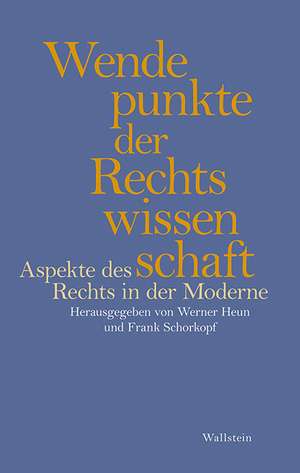 Wende
punkte
der
Rechts
wissen
schaft

Aspekte des
Rechts in der Moderne

Herausgegeben von Werner Heun
und Frank Schorkopf

Wallstein